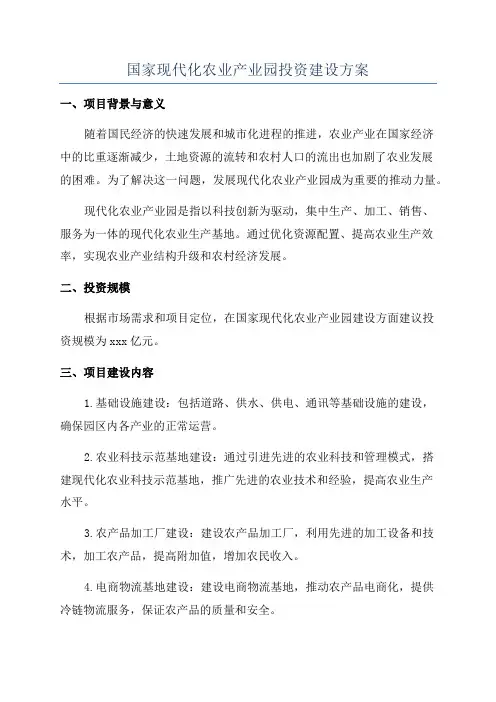 国家现代化农业产业园投资建设方案

一、项目背景与意义

随着国民经济的快速发展和城市化进程的推进，农业产业在国家经济中的比重逐渐减少，土地资源的流转和农村人口的流出也加剧了农业发展的困难。为了解决这一问题，发展现代化农业产业园成为重要的推动力量。

现代化农业产业园是指以科技创新为驱动，集中生产、加工、销售、服务为一体的现代化农业生产基地。通过优化资源配置、提高农业生产效率，实现农业产业结构升级和农村经济发展。

二、投资规模

根据市场需求和项目定位，在国家现代化农业产业园建设方面建议投资规模为 xxx 亿元。

三、项目建设内容

1.基础设施建设：包括道路、供水、供电、通讯等基础设施的建设，确保园区内各产业的正常运营。

2.农业科技示范基地建设：通过引进先进的农业科技和管理模式，搭建现代化农业科技示范基地，推广先进的农业技术和经验，提高农业生产水平。

3.农产品加工厂建设：建设农产品加工厂，利用先进的加工设备和技术，加工农产品，提高附加值，增加农民收入。

4.电商物流基地建设：建设电商物流基地，推动农产品电商化，提供冷链物流服务，保证农产品的质量和安全。